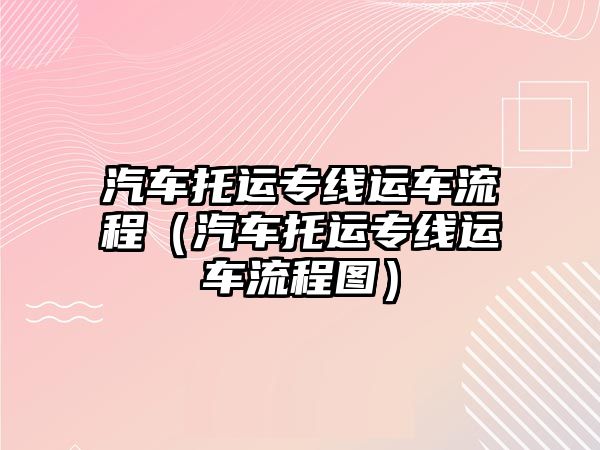 汽车托运专线运车流程（汽车托运专线运车流程图）